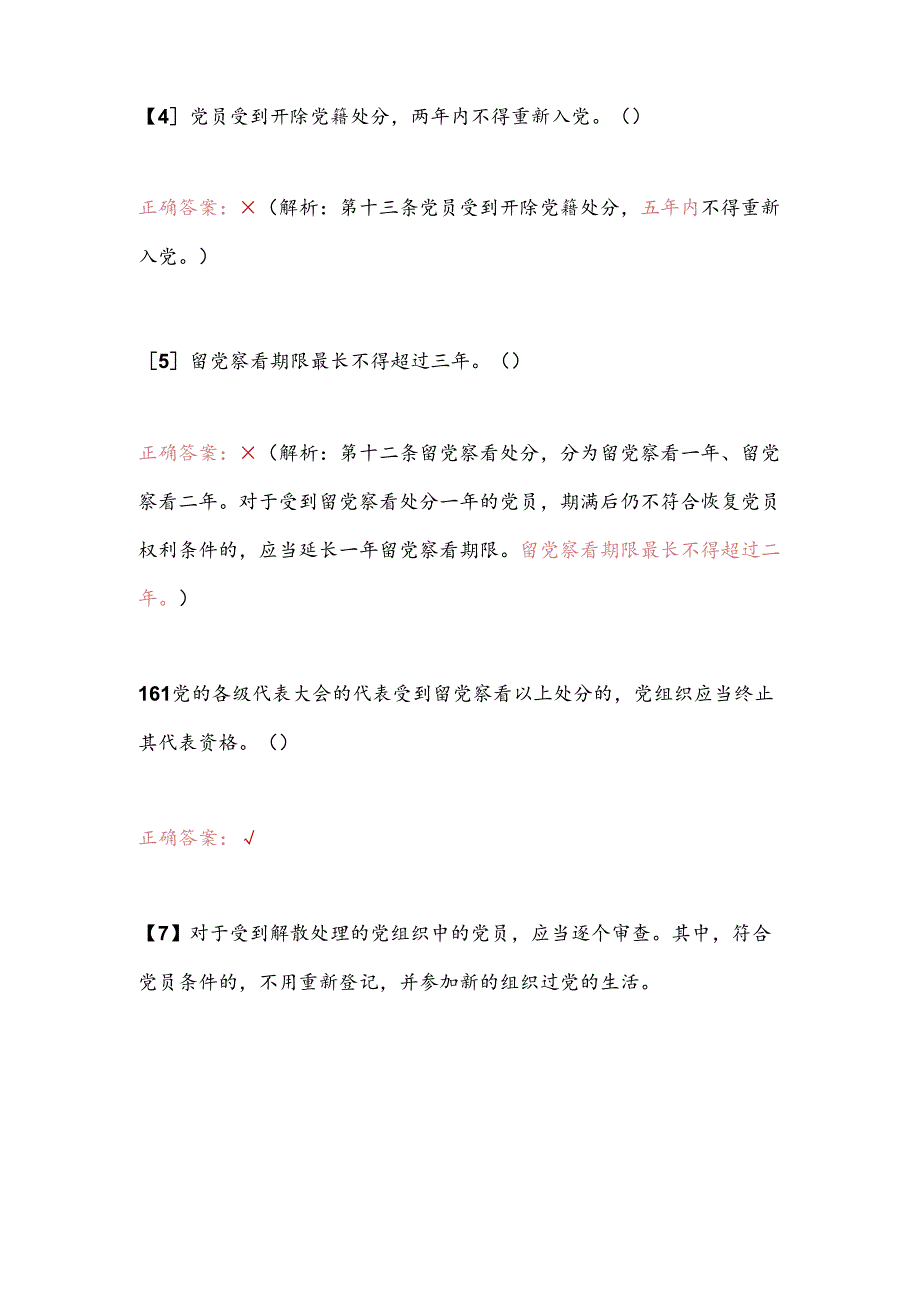 【4］党员受到开除党籍处分，两年内不得重新入党。（）

正确答案：×（解析：第十三条党员受到开除党籍处分，五年内不得重新入党。）

［5］留党察看期限最长不得超过三年。（）

正确答案：×（解析：第十二条留党察看处分，分为留党察看一年、留党察看二年。对于受到留党察看处分一年的党员，期满后仍不符合恢复党员权利条件的，应当延长一年留党察看期限。留党察看期限最长不得超过二年。）

161党的各级代表大会的代表受到留党察看以上处分的，党组织应当终止其代表资格。（）

正确答案：√

【7】对于受到解散处理的党组织中的党员，应当逐个审查。其中，符合党员条件的，不用重新登记，并参加新的组织过党的生活。